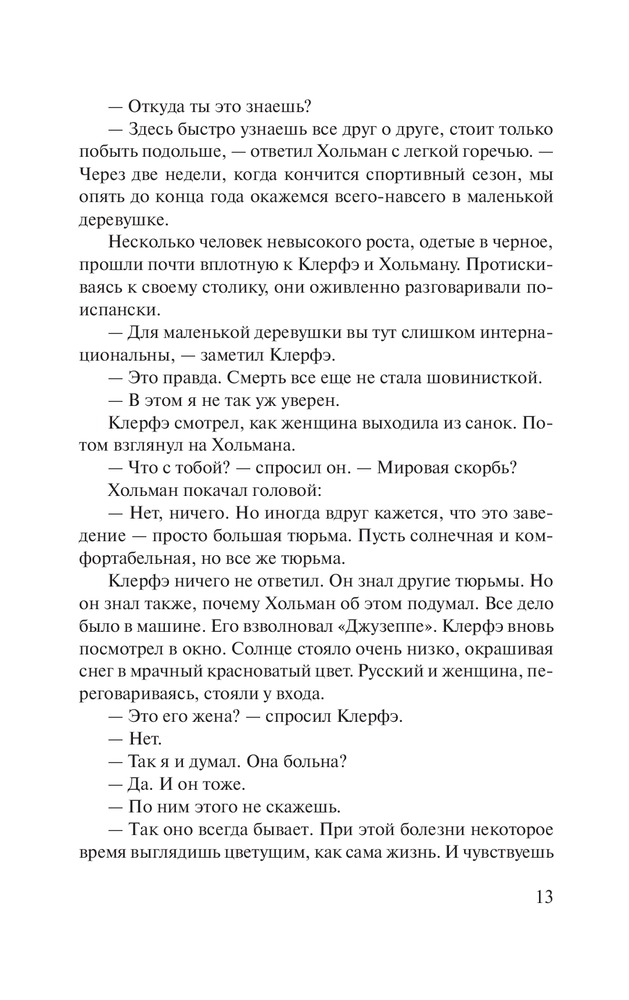 — Откуда ты это знаешь?

— Здесь быстро узнаешь все друг о друге, стоит только побыть подольше, — ответил Хольман с легкой горечью. — Через две недели, когда кончится спортивный сезон, мы опять до конца года окажемся всего-навсего в маленькой деревушке.

Несколько человек невысокого роста, одетые в черное, прошли почти вплотную к Клерфэ и Хольману. Протискиваясь к своему столику, они оживленно разговаривали по-испански.

— Для маленькой деревушки вы тут слишком интернациональны, — заметил Клерфэ.

— Это правда. Смерть все еще не стала шовинисткой.

— В этом я не так уж уверен.

Клерфэ смотрел, как женщина выходила из санок. Потом взглянул на Хольмана.

— Что с тобой? — спросил он. — Мировая скорбь?

Хольман покачал головой:

— Нет, ничего. Но иногда вдруг кажется, что это заведение — просто большая тюрьма. Пусть солнечная и комфортабельная, но все же тюрьма.

Клерфэ ничего не ответил. Он знал другие тюрьмы. Но он знал также, почему Хольман об этом подумал. Все дело было в машине. Его взволновал «Джузеппе». Клерфэ вновь посмотрел в окно. Солнце стояло очень низко, окрашивая снег в мрачный красноватый цвет. Русский и женщина, переговариваясь, стояли у входа.

— Это его жена? — спросил Клерфэ.

— Нет.

— Так я и думал. Она больна?

— Да. И он тоже.

— По ним этого не скажешь.

— Так оно всегда бывает. При этой болезни некоторое время выглядишь цветущим, как сама жизнь. И чувствуешь

13